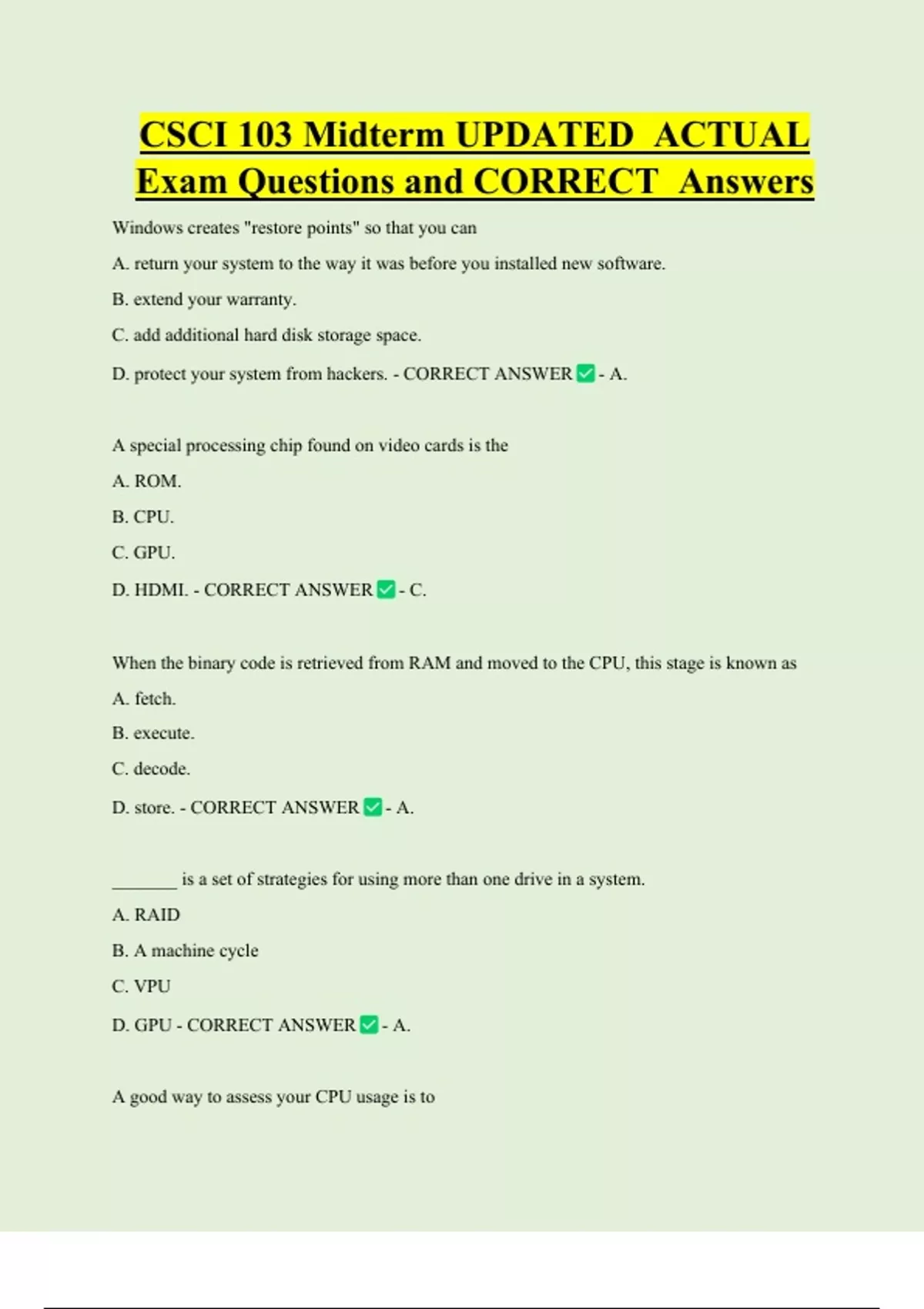 CSCI 103 Midterm UPDATED ACTUAL Exam Questions and CORRECT Answers

Windows creates "restore points" so that you can

A. return your system to the way it was before you installed new software.

B. extend your warranty.

C. add additional hard disk storage space.

D. protect your system from hackers. - CORRECT ANSWER ✅ - A.

A special processing chip found on video cards is the

A. ROM.

B. CPU.

C. GPU.

D. HDMI. - CORRECT ANSWER ✅ - C.

When the binary code is retrieved from RAM and moved to the CPU, this stage is known as

A. fetch.

B. execute.

C. decode.

D. store. - CORRECT ANSWER ✅ - A.

_______ is a set of strategies for using more than one drive in a system.

A. RAID

B. A machine cycle

C. VPU

D. GPU - CORRECT ANSWER ✅ - A.

A good way to assess your CPU usage is to